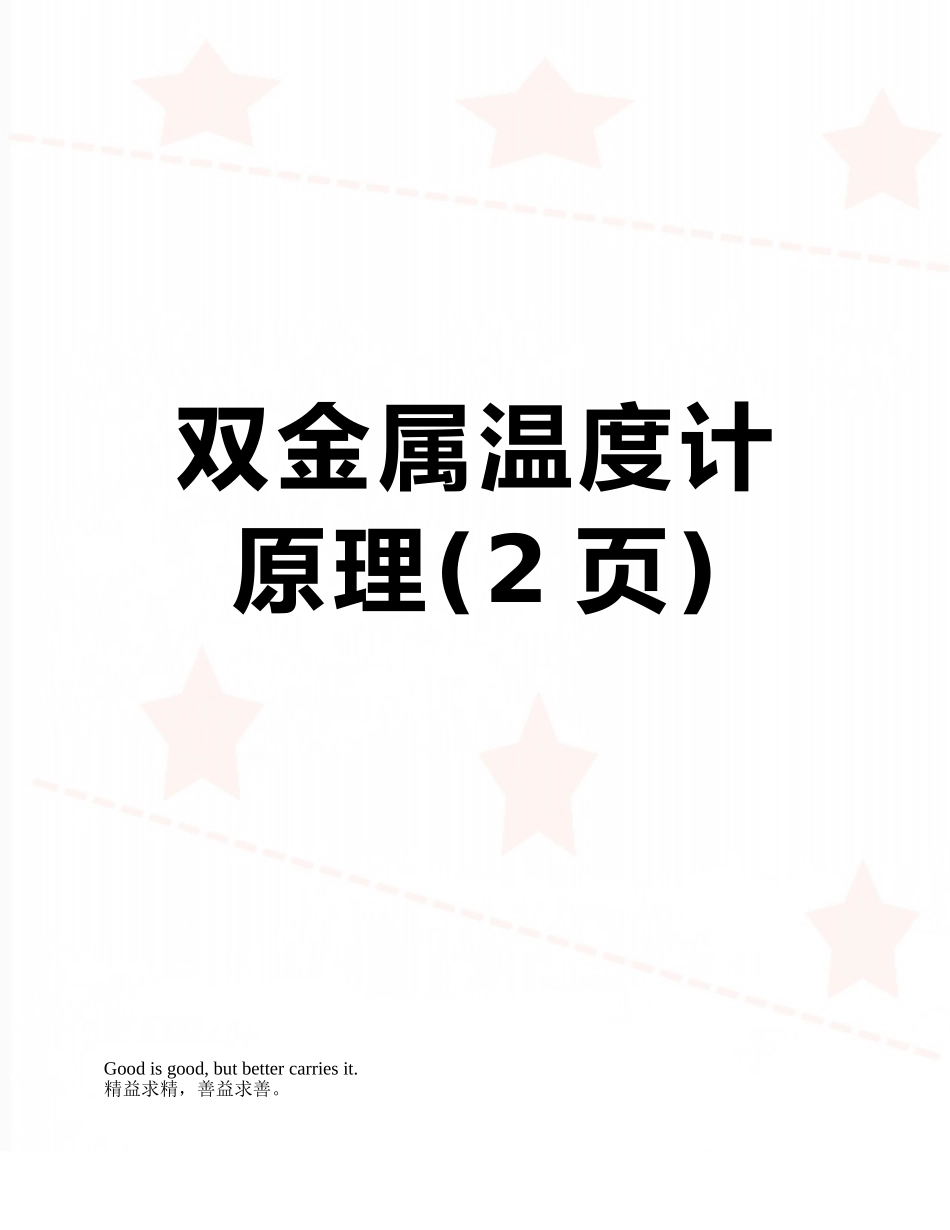 双金属温度计原理(2 页)

Good is good, but better carries it.
精益求精，善益求善。